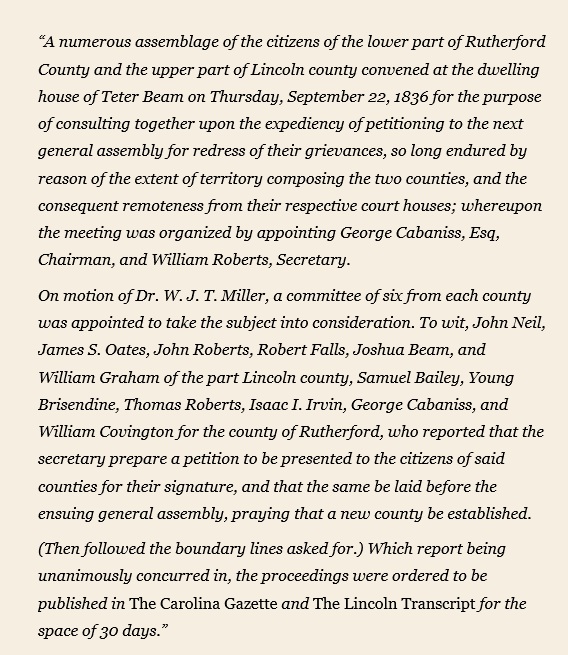 “A numerous assemblage of the citizens of the lower part of Rutherford County and the upper part of Lincoln county convened at the dwelling house of Teter Beam on Thursday, September 22, 1836 for the purpose of consulting together upon the expediency of petitioning to the next general assembly for redress of their grievances, so long endured by reason of the extent of territory composing the two counties, and the consequent remoteness from their respective court houses; whereupon the meeting was organized by appointing George Cabaniss, Esq, Chairman, and William Roberts, Secretary.

On motion of Dr. W. J. T. Miller, a committee of six from each county was appointed to take the subject into consideration. To wit, John Neil, James S. Oates, John Roberts, Robert Falls, Joshua Beam, and William Graham of the part Lincoln county, Samuel Bailey, Young Brisendine, Thomas Roberts, Isaac I. Irvin, George Cabaniss, and William Covington for the county of Rutherford, who reported that the secretary prepare a petition to be presented to the citizens of said counties for their signature, and that the same be laid before the ensuing general assembly, praying that a new county be established.

(Then followed the boundary lines asked for.) Which report being unanimously concurred in, the proceedings were ordered to be published in The Carolina Gazette and The Lincoln Transcript for the space of 30 days.”